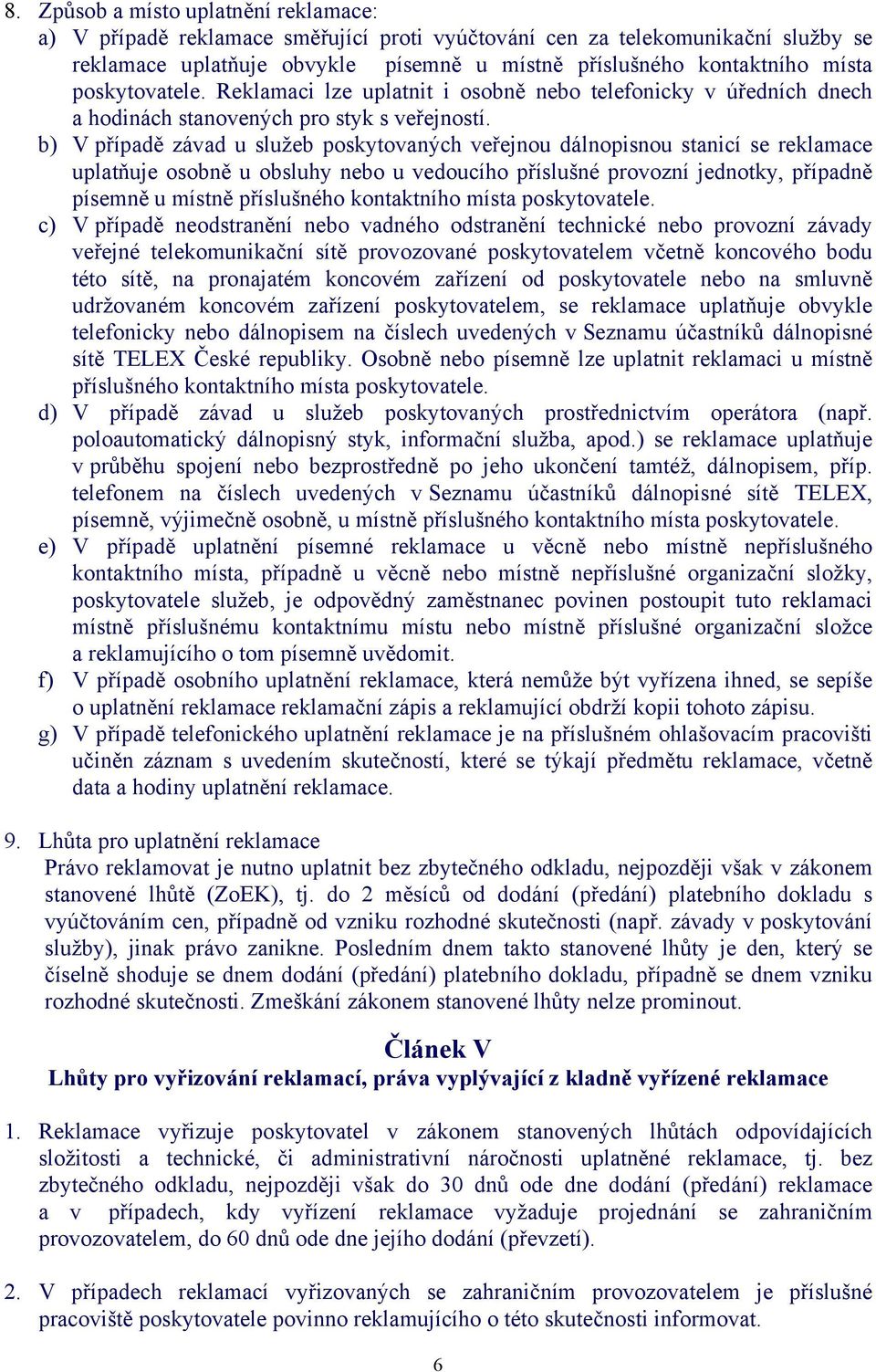 8. Způsob a místo uplatnění reklamace:

a) V případě reklamace směřující proti vyúčtování cen za telekomunikační služby se reklamace uplatňuje obvykle písemně u místně příslušného kontaktního místa poskytovatele. Reklamaci lze uplatnit i osobně nebo telefonicky v úředních dnech a hodinách stanovených pro styk s veřejností.

b) V případě závad u služeb poskytovaných veřejnou dálnopisnou stanicí se reklamace uplatňuje osobně u obsluhy nebo u vedoucího příslušné provozní jednotky, případně písemně u místně příslušného kontaktního místa poskytovatele.

c) V případě neodstranění nebo vadného odstranění technické nebo provozní závady veřejné telekomunikační sítě provozované poskytovatelem včetně koncového bodu této sítě, na pronajatém koncovém zařízení od poskytovatele nebo na smluvně udržovaném koncovém zařízení poskytovatelem, se reklamace uplatňuje obvykle telefonicky nebo dálnopisem na číslech uvedených v Seznamu účastníků dálnopisné sítě TELEX České republiky. Osobně nebo písemně lze uplatnit reklamaci u místně příslušného kontaktního místa poskytovatele.

d) V případě závad u služeb poskytovaných prostřednictvím operátora (např. poloautomatický dálnopisný styk, informační služba, apod.) se reklamace uplatňuje v průběhu spojení nebo bezprostředně po jeho ukončení tamtéž, dálnopisem, příp. telefonem na číslech uvedených v Seznamu účastníků dálnopisné sítě TELEX, písemně, výjimečně osobně, u místně příslušného kontaktního místa poskytovatele.

e) V případě uplatnění písemné reklamace u věcně nebo místně nepříslušného kontaktního místa, případně u věcně nebo místně nepříslušné organizační složky, poskytovatele služeb, je odpovědný zaměstnanec povinen postoupit tuto reklamaci místně příslušnému kontaktnímu místu nebo místně příslušné organizační složce a reklamujícího o tom písemně uvědomit.

f) V případě osobního uplatnění reklamace, která nemůže být vyřízena ihned, se sepíše o uplatnění reklamace reklamační zápis a reklamující obdrží kopii tohoto zápisu.

g) V případě telefonického uplatnění reklamace je na příslušném ohlašovacím pracovišti učiněn záznam s uvedením skutečností, které se týkají předmětu reklamace, včetně data a hodiny uplatnění reklamace.

9. Lhůta pro uplatnění reklamace
Právo reklamovat je nutno uplatnit bez zbytečného odkladu, nejpozději však v zákonem stanovené lhůtě (ZoEK), tj. do 2 měsíců od dodání (předání) platebního dokladu s vyúčtováním cen, případně od vzniku rozhodné skutečnosti (např. závady v poskytování služby), jinak právo zanikne. Posledním dnem takto stanovené lhůty je den, který se číselně shoduje se dnem dodání (předání) platebního dokladu, případně se dnem vzniku rozhodné skutečnosti. Zmeškání zákonem stanovené lhůty nelze prominout.

Článek V
Lhůty pro vyřizování reklamací, práva vyplývající z kladně vyřízené reklamace

1. Reklamace vyřizuje poskytovatel v zákonem stanovených lhůtách odpovídajících složitosti a technické, či administrativní náročnosti uplatněné reklamace, tj. bez zbytečného odkladu, nejpozději však do 30 dnů ode dne dodání (předání) reklamace a v případech, kdy vyřízení reklamace vyžaduje projednání se zahraničním provozovatelem, do 60 dnů ode dne jejího dodání (převzetí).

2. V případech reklamací vyřizovaných se zahraničním provozovatelem je příslušné pracoviště poskytovatele povinno reklamujícího o této skutečnosti informovat.

6